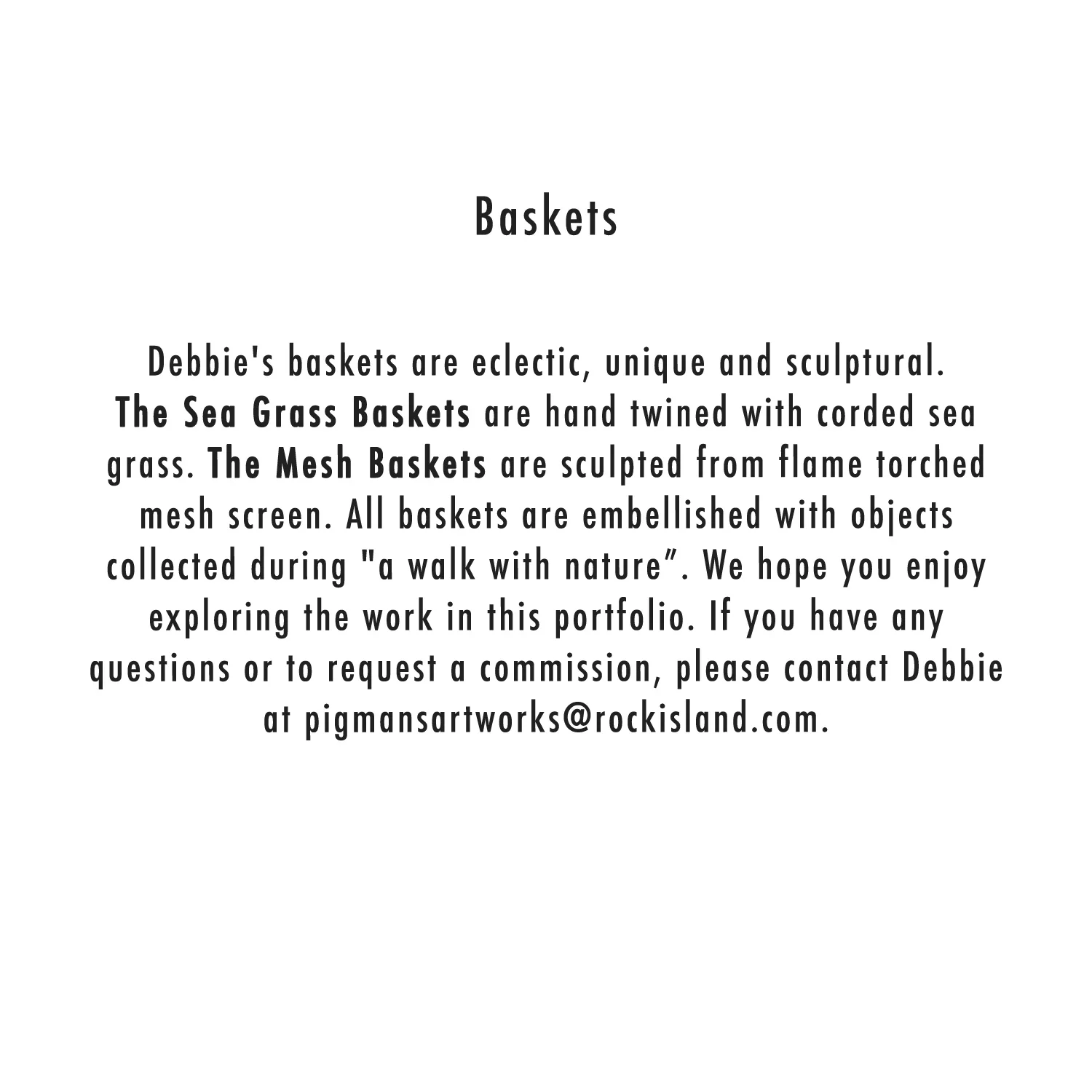 Baskets

Debbie's baskets are eclectic, unique and sculptural. The Sea Grass Baskets are hand twined with corded sea grass. The Mesh Baskets are sculpted from flame torched mesh screen. All baskets are embellished with objects collected during "a walk with nature". We hope you enjoy exploring the work in this portfolio. If you have any questions or to request a commission, please contact Debbie at pigmansartworks@rockisland.com.